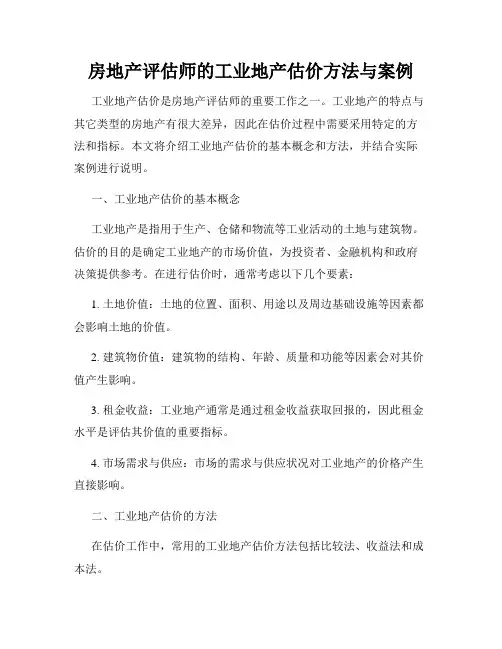 房地产评估师的工业地产估价方法与案例

工业地产估价是房地产评估师的重要工作之一。工业地产的特点与其它类型的房地产有很大差异，因此在估价过程中需要采用特定的方法和指标。本文将介绍工业地产估价的基本概念和方法，并结合实际案例进行说明。

一、工业地产估价的基本概念

工业地产是指用于生产、仓储和物流等工业活动的土地与建筑物。估价的目的是确定工业地产的市场价值，为投资者、金融机构和政府决策提供参考。在进行估价时，通常考虑以下几个要素：

1. 土地价值：土地的位置、面积、用途以及周边基础设施等因素都会影响土地的价值。

2. 建筑物价值：建筑物的结构、年龄、质量和功能等因素会对其价值产生影响。

3. 租金收益：工业地产通常是通过租金收益获取回报的，因此租金水平是评估其价值的重要指标。

4. 市场需求与供应：市场的需求与供应状况对工业地产的价格产生直接影响。

二、工业地产估价的方法

在估价工作中，常用的工业地产估价方法包括比较法、收益法和成本法。